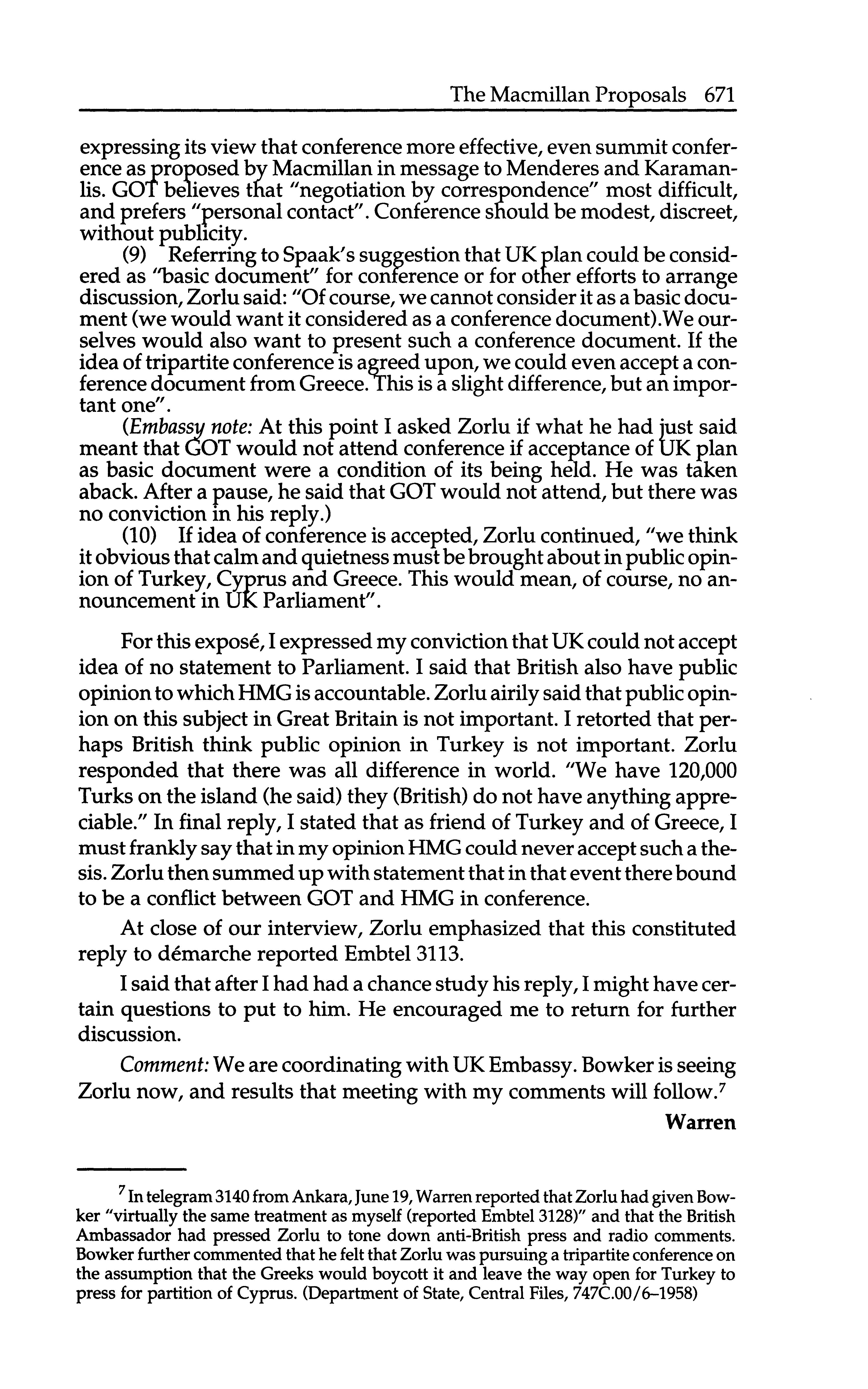 The Macmillan Proposals 671

expressing its view that conference more effective, even summit conference as proposed by Macmillan in message to Menderes and Karamanlis. GOT believes that "negotiation by correspondence" most difficult, and prefers "personal contact". Conference should be modest, discreet, without publicity.

(9) Referring to Spaak's suggestion that UK plan could be considered as "basic document" for conference or for other efforts to arrange discussion, Zorlu said: "Of course, we cannot consider it as a basic document (we would want it considered as a conference document).We ourselves would also want to present such a conference document. If the idea of tripartite conference is agreed upon, we could even accept a conference document from Greece. This is a slight difference, but an important one".

(Embassy note: At this point I asked Zorlu if what he had just said meant that GOT would not attend conference if acceptance of UK plan as basic document were a condition of its being held. He was taken aback. After a pause, he said that GOT would not attend, but there was no conviction in his reply.)

(10) If idea of conference is accepted, Zorlu continued, "we think it obvious that calm and quietness must be brought about in public opinion of Turkey, Cyprus and Greece. This would mean, of course, no announcement in UK Parliament".

For this exposé, I expressed my conviction that UK could not accept idea of no statement to Parliament. I said that British also have public opinion to which HMG is accountable. Zorlu airily said that public opinion on this subject in Great Britain is not important. I retorted that perhaps British think public opinion in Turkey is not important. Zorlu responded that there was all difference in world. "We have 120,000 Turks on the island (he said) they (British) do not have anything appreciable." In final reply, I stated that as friend of Turkey and of Greece, I must frankly say that in my opinion HMG could never accept such a thesis. Zorlu then summed up with statement that in that event there bound to be a conflict between GOT and HMG in conference.

At close of our interview, Zorlu emphasized that this constituted reply to démarche reported Embtel 3113.

I said that after I had had a chance study his reply, I might have certain questions to put to him. He encouraged me to return for further discussion.

Comment: We are coordinating with UK Embassy. Bowker is seeing Zorlu now, and results that meeting with my comments will follow.$^7$

Warren

$^7$ In telegram 3140 from Ankara, June 19, Warren reported that Zorlu had given Bowker "virtually the same treatment as myself (reported Embtel 3128)" and that the British Ambassador had pressed Zorlu to tone down anti-British press and radio comments. Bowker further commented that he felt that Zorlu was pursuing a tripartite conference on the assumption that the Greeks would boycott it and leave the way open for Turkey to press for partition of Cyprus. (Department of State, Central Files, 747C.00/6–1958)